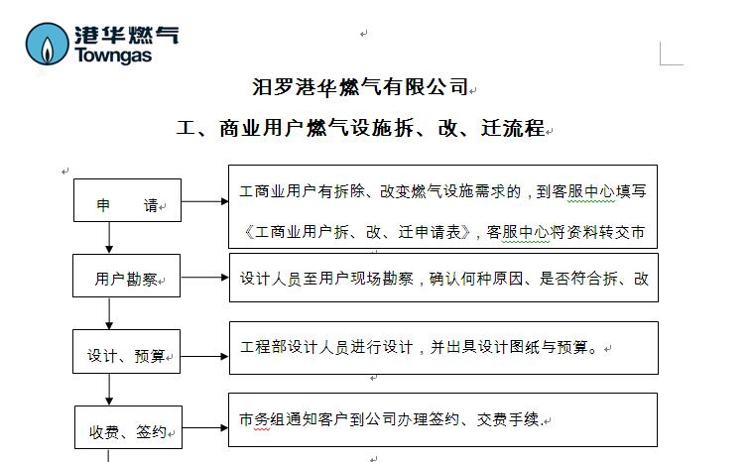 港华燃气
Towngas

汨罗港华燃气有限公司

工、商业用户燃气设施拆、改、迁流程

申 请

工商业用户有拆除、改变燃气设施需求的，到客服中心填写《工商业用户拆、改、迁申请表》，客服中心将资料转交市

用户勘察

设计人员至用户现场勘察，确认何种原因、是否符合拆、改

设计、预算

工程部设计人员进行设计，并出具设计图纸与预算。

收费、签约

市务组通知客户到公司办理签约、交费手续.